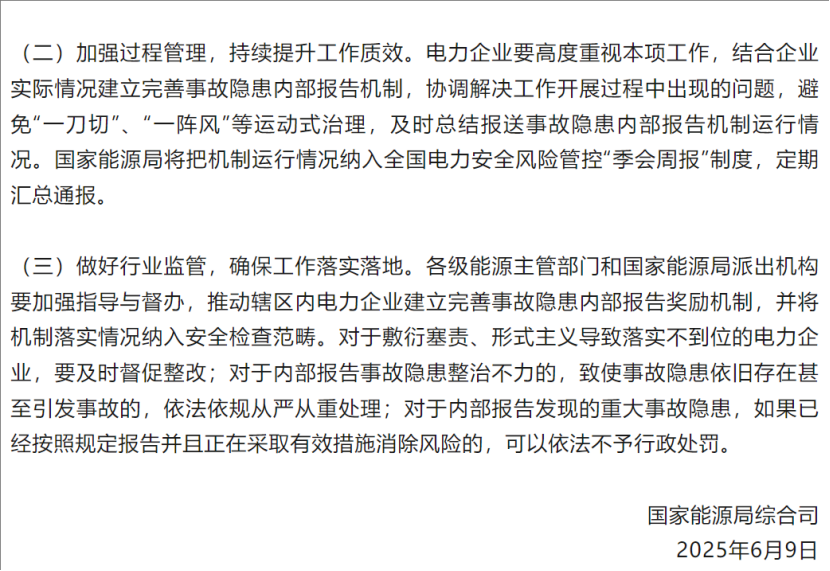 （二）加强过程管理，持续提升工作质效。电力企业要高度重视本项工作，结合企业实际情况建立完善事故隐患内部报告机制，协调解决工作开展过程中出现的问题，避免“一刀切”、“一阵风”等运动式治理，及时总结报送事故隐患内部报告机制运行情况。国家能源局将把机制运行情况纳入全国电力安全风险管控“季会周报”制度，定期汇总通报。

（三）做好行业监管，确保工作落实落地。各级能源主管部门和国家能源局派出机构要加强指导与督办，推动辖区内电力企业建立完善事故隐患内部报告奖励机制，并将机制落实情况纳入安全检查范畴。对于敷衍塞责、形式主义导致落实不到位的电力企业，要及时督促整改；对于内部报告事故隐患整治不力的，致使事故隐患依旧存在甚至引发事故的，依法依规从严从重处理；对于内部报告发现的重大事故隐患，如果已经按照规定报告并且正在采取有效措施消除风险的，可以依法不予行政处罚。

国家能源局综合司
2025年6月9日